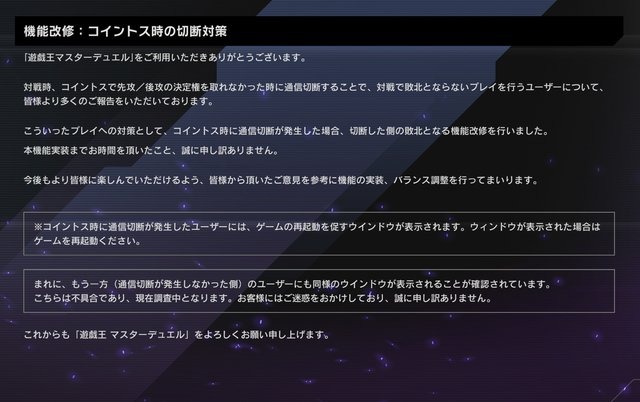 機能改修：コイントス時の切断対策

「遊戯王マスターデュエル」をご利用いただきありがとうございます。

対戦時、コイントスで先攻／後攻の決定権を取れなかった時に通信切断することで、対戦で敗北とならないプレイを行うユーザーについて、皆様より多くのご報告をいただいております。

こういったプレイへの対策として、コイントス時に通信切断が発生した場合、切断した側の敗北となる機能改修を行いました。
本機能実装までお時間を頂いたこと、誠に申し訳ありません。

今後もより皆様に楽しんでいただけるよう、皆様から頂いたご意見を参考に機能の実装、バランス調整を行ってまいります。

※コイントス時に通信切断が発生したユーザーには、ゲームの再起動を促すウインドウが表示されます。ウィンドウが表示された場合はゲームを再起動ください。

まれに、もう一方（通信切断が発生しなかった側）のユーザーにも同様のウインドウが表示されることが確認されています。
こちらは不具合であり、現在調査中となります。お客様にはご迷惑をおかけしており、誠に申し訳ありません。

これからも「遊戯王 マスターデュエル」をよろしくお願い申し上げます。